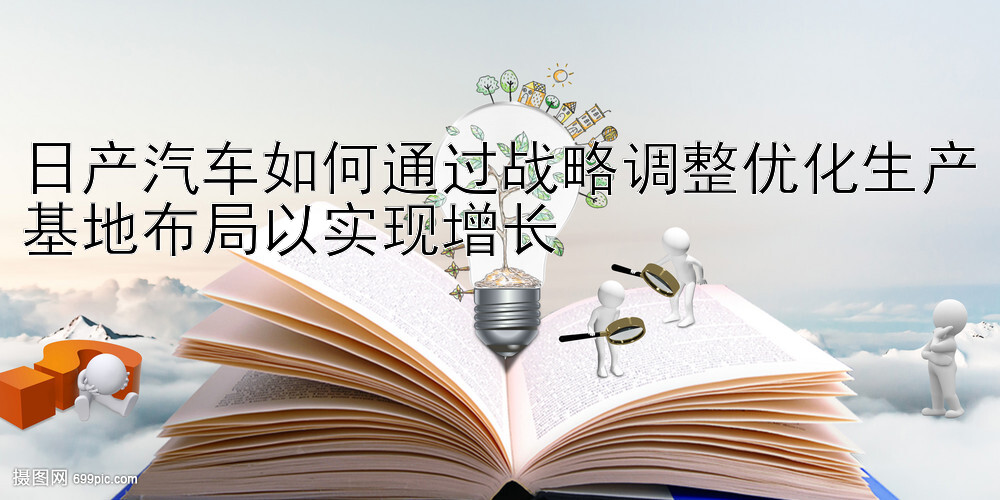 日产汽车如何通过战略调整优化生产基地布局以实现增长

摄图网 699pic.com